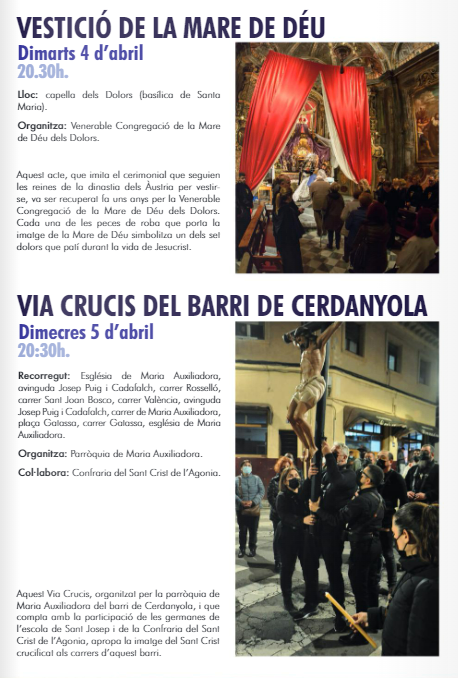 VESTICIÓ DE LA MARE DE DÉU

Dimarts 4 d'abril
20.30h.

Lloc: capella dels Dolors (basílica de Santa Maria).

Organitza: Venerable Congregació de la Mare de Déu dels Dolors.

Aquest acte, que imita el cerimonial que seguien les reines de la dinastia dels Àustria per vestir-se, va ser recuperat fa uns anys per la Venerable Congregació de la Mare de Déu dels Dolors. Cada una de les peces de roba que porta la imatge de la Mare de Déu simbolitza un dels set dolors que patí durant la vida de Jesucrist.

VIA CRUCIS DEL BARRI DE CERDANYOLA

Dimecres 5 d'abril
20:30h.

Recorregut: Església de Maria Auxiliadora, avinguda Josep Puig i Cadafalch, carrer Rosselló, carrer Sant Joan Bosco, carrer València, avinguda Josep Puig i Cadafalch, carrer de Maria Auxiliadora, plaça Gatassa, carrer Gatassa, església de Maria Auxiliadora.

Organitza: Parròquia de Maria Auxiliadora.

Col·labora: Confraria del Sant Crist de l'Agonia.

Aquest Via Crucis, organitzat per la parròquia de Maria Auxiliadora del barri de Cerdanyola, i que compta amb la participació de les germanes de l'escola de Sant Josep i de la Confraria del Sant Crist de l'Agonia, apropa la imatge del Sant Crist crucificat als carrers d'aquest barri.